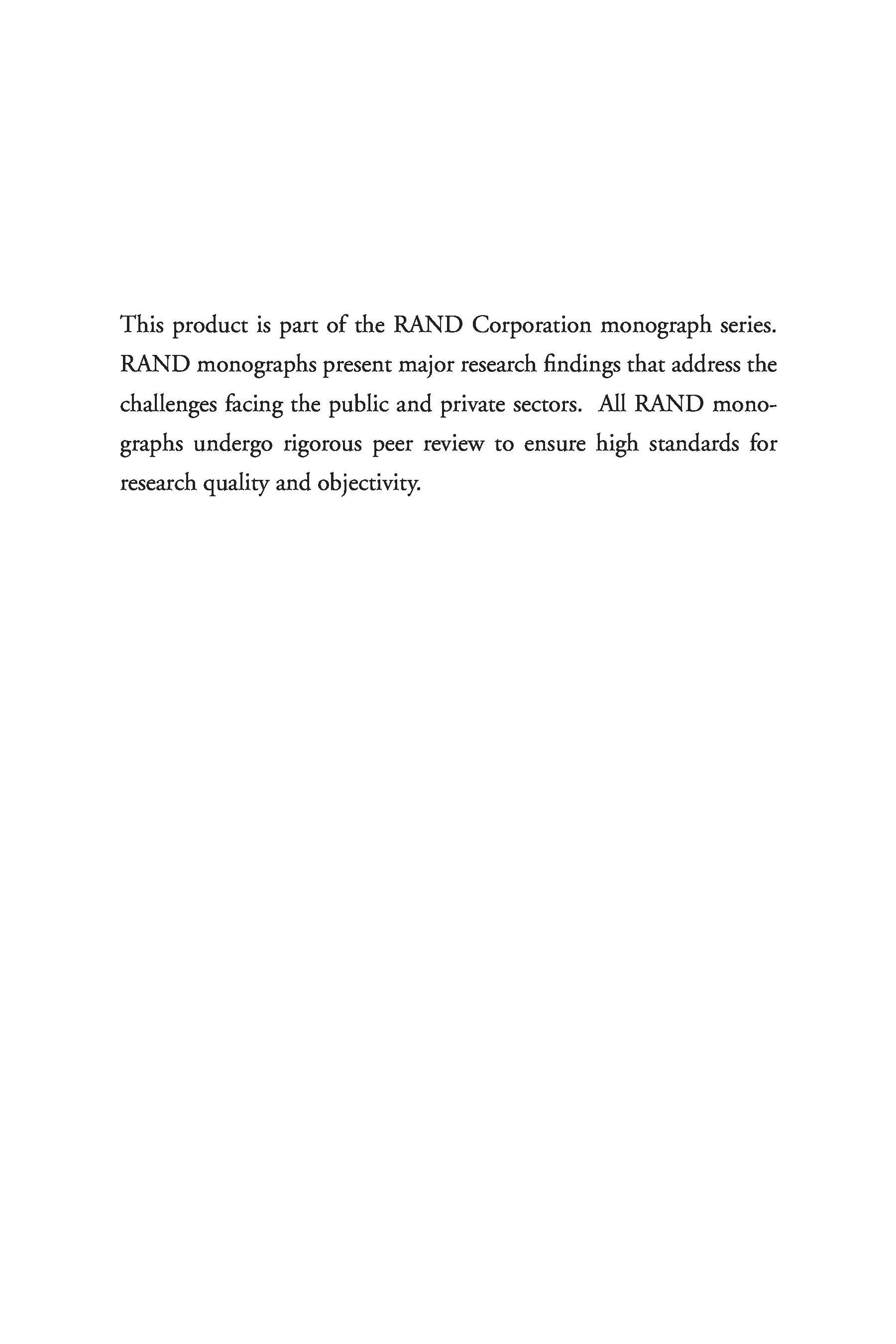 This product is part of the RAND Corporation monograph series. RAND monographs present major research findings that address the challenges facing the public and private sectors. All RAND monographs undergo rigorous peer review to ensure high standards for research quality and objectivity.